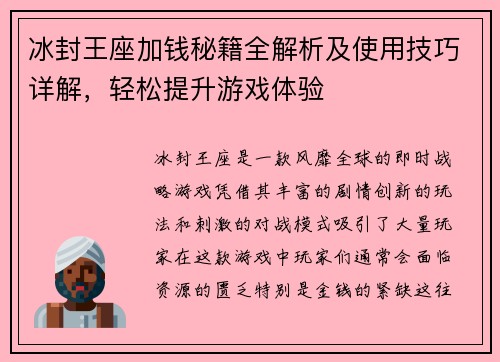 冰封王座加钱秘籍全解析及使用技巧详解，轻松提升游戏体验

冰封王座是一款风靡全球的即时战略游戏凭借其丰富的剧情创新的玩法和刺激的对战模式吸引了大量玩家在这款游戏中玩家们通常会面临资源的匮乏特别是金钱的紧缺这往